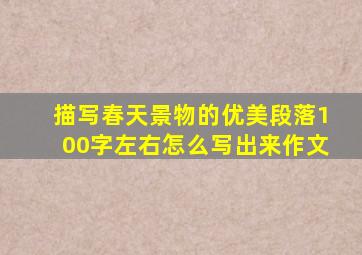 描写春天景物的优美段落100字左右怎么写出来作文